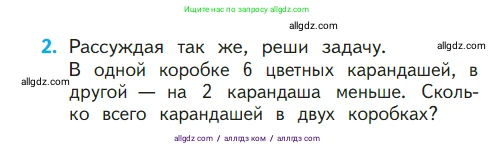 Ищите нас по запросу allgdz.com

allgdz.com

2. Рассуждая так же, реши задачу.

allgdz.com

В одной коробке 6 цветных карандашей, в другой — на 2 карандаша меньше. Сколько всего карандашей в двух коробках?

allgdz.com

allgdz com / аллгдз ком / аллгдз com